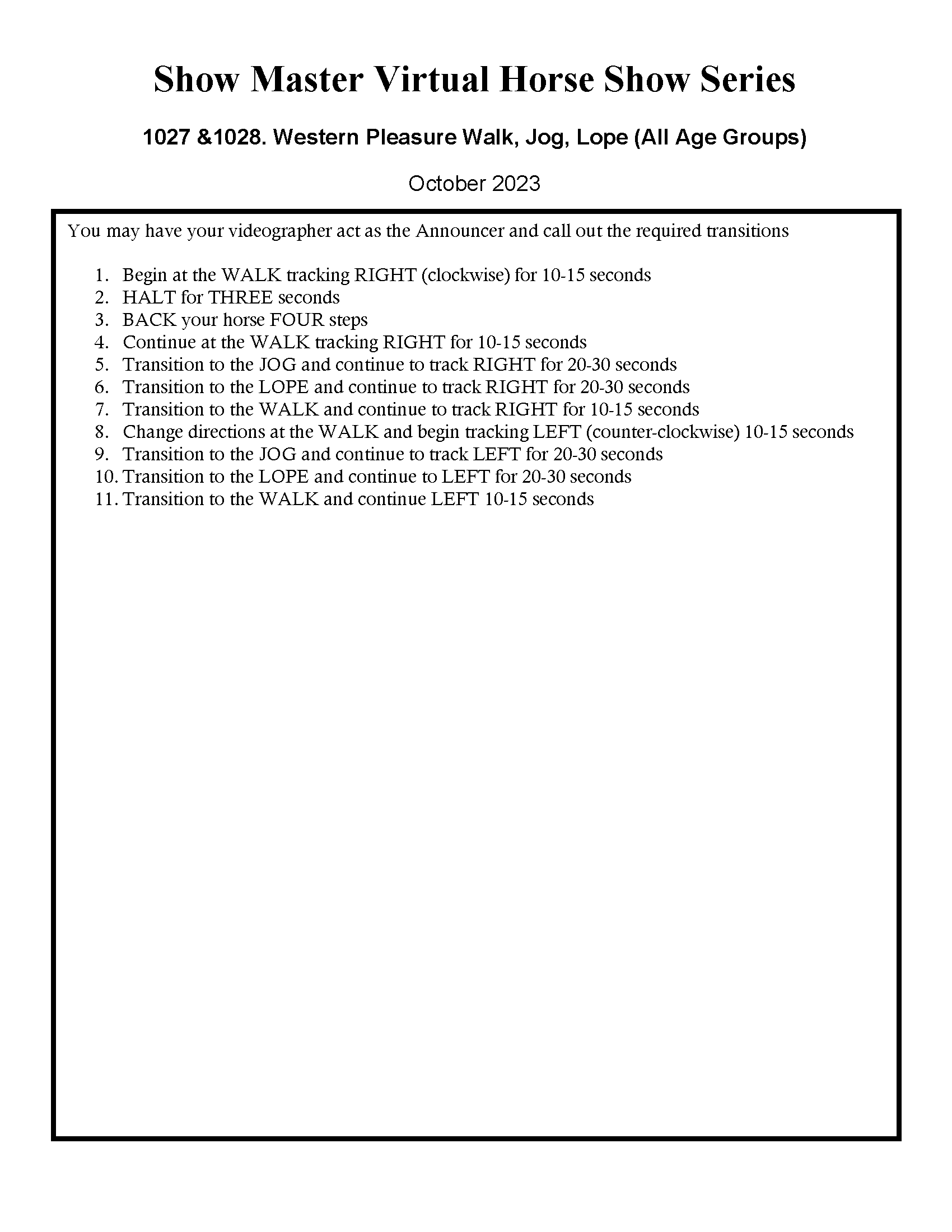 Show Master Virtual Horse Show Series

1027 &1028. Western Pleasure Walk, Jog, Lope (All Age Groups)

October 2023

You may have your videographer act as the Announcer and call out the required transitions

1. Begin at the WALK tracking RIGHT (clockwise) for 10-15 seconds
2. HALT for THREE seconds
3. BACK your horse FOUR steps
4. Continue at the WALK tracking RIGHT for 10-15 seconds
5. Transition to the JOG and continue to track RIGHT for 20-30 seconds
6. Transition to the LOPE and continue to track RIGHT for 20-30 seconds
7. Transition to the WALK and continue to track RIGHT for 10-15 seconds
8. Change directions at the WALK and begin tracking LEFT (counter-clockwise) 10-15 seconds
9. Transition to the JOG and continue to track LEFT for 20-30 seconds
10. Transition to the LOPE and continue to LEFT for 20-30 seconds
11. Transition to the WALK and continue LEFT 10-15 seconds